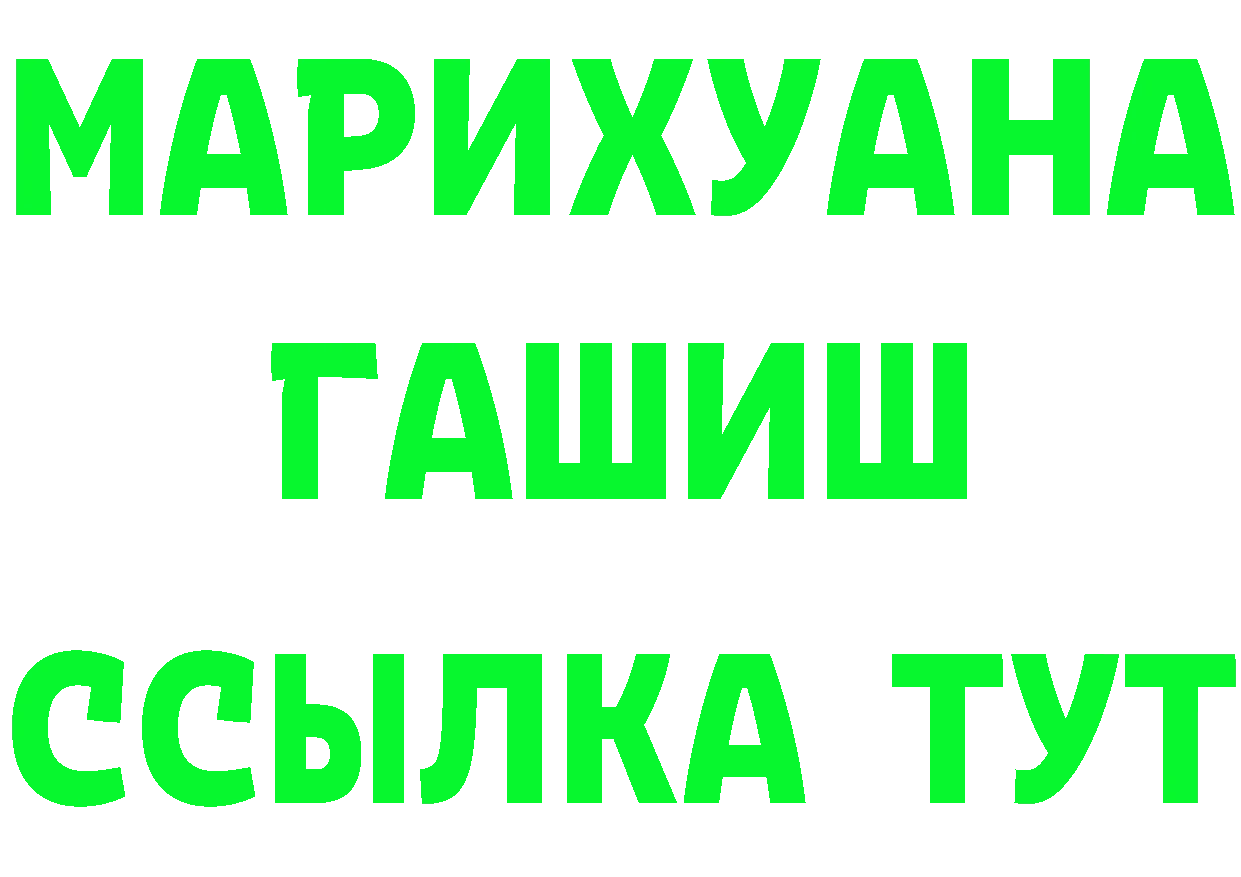 МАРИХУАНА
ГАШИШ
ССЫЛКА ТУТ